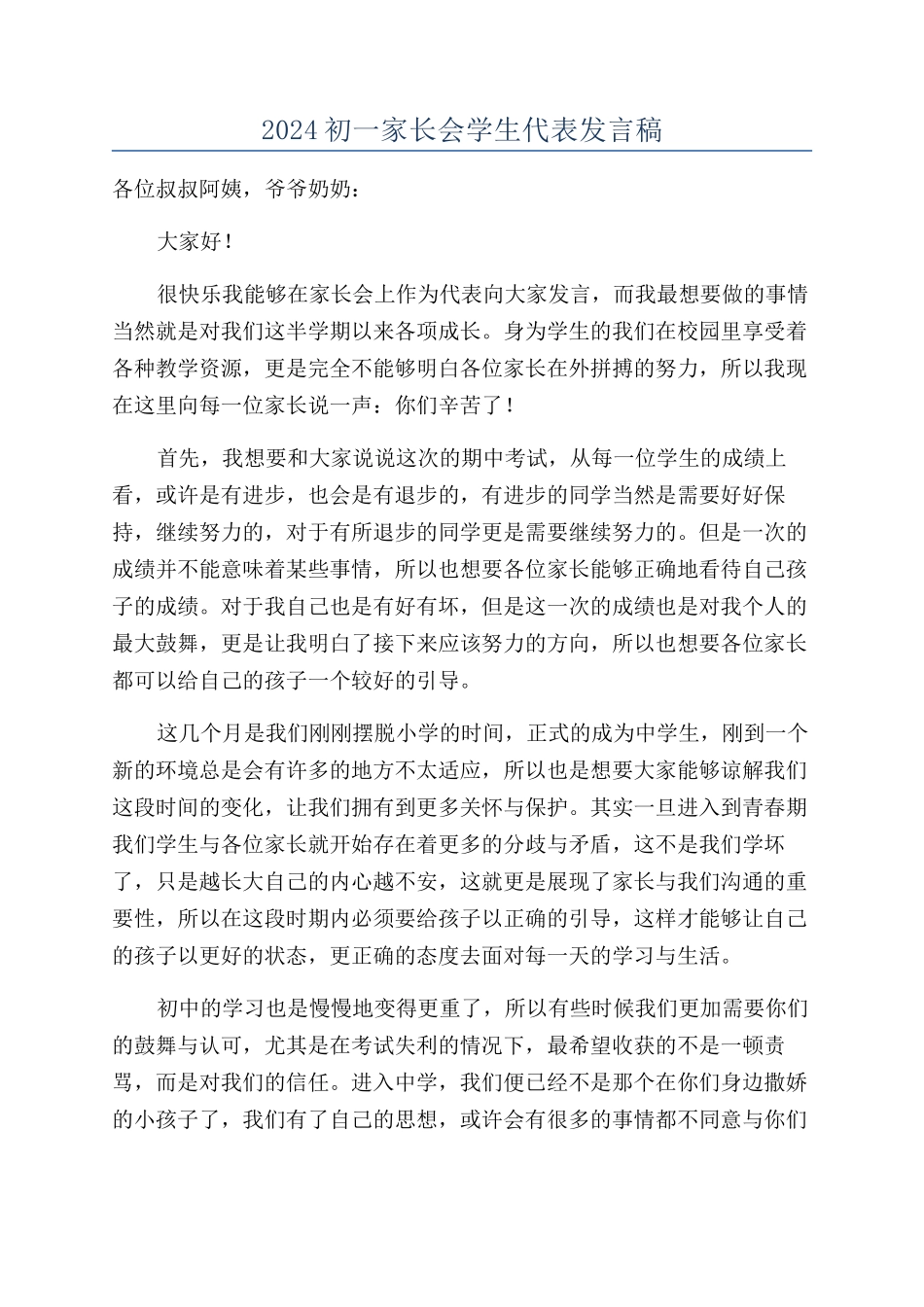 2024初一家长会学生代表发言稿

各位叔叔阿姨，爷爷奶奶：

大家好！

很快乐我能够在家长会上作为代表向大家发言，而我最想要做的事情当然就是对我们这半学期以来各项成长。身为学生的我们在校园里享受着各种教学资源，更是完全不能够明白各位家长在外拼搏的努力，所以我现在这里向每一位家长说一声：你们辛苦了！

首先，我想要和大家说说这次的期中考试，从每一位学生的成绩上看，或许是有进步，也会是有退步的，有进步的同学当然是需要好好保持，继续努力的，对于有所退步的同学更是需要继续努力的。但是一次的成绩并不能意味着某些事情，所以也想要各位家长能够正确地看待自己孩子的成绩。对于我自己也是有好有坏，但是这一次的成绩也是对我个人的最大鼓舞，更是让我明白了接下来应该努力的方向，所以也想要各位家长都可以给自己的孩子一个较好的引导。

这几个月是我们刚刚摆脱小学的时间，正式的成为中学生，刚到一个新的环境总是会有许多的地方不太适应，所以也是想要大家能够谅解我们这段时间的变化，让我们拥有到更多关怀与保护。其实一旦进入到青春期我们学生与各位家长就开始存在着更多的分歧与矛盾，这不是我们学坏了，只是越长大自己的内心越不安，这就更是展现了家长与我们沟通的重要性，所以在这段时期内必须要给孩子以正确的引导，这样才能够让自己的孩子以更好的状态，更正确的态度去面对每一天的学习与生活。

初中的学习也是慢慢地变得更重了，所以有些时候我们更加需要你们的鼓舞与认可，尤其是在考试失利的情况下，最希望收获的不是一顿责骂，而是对我们的信任。进入中学，我们便已经不是那个在你们身边撒娇的小孩子了，我们有了自己的思想，或许会有很多的事情都不同意与你们